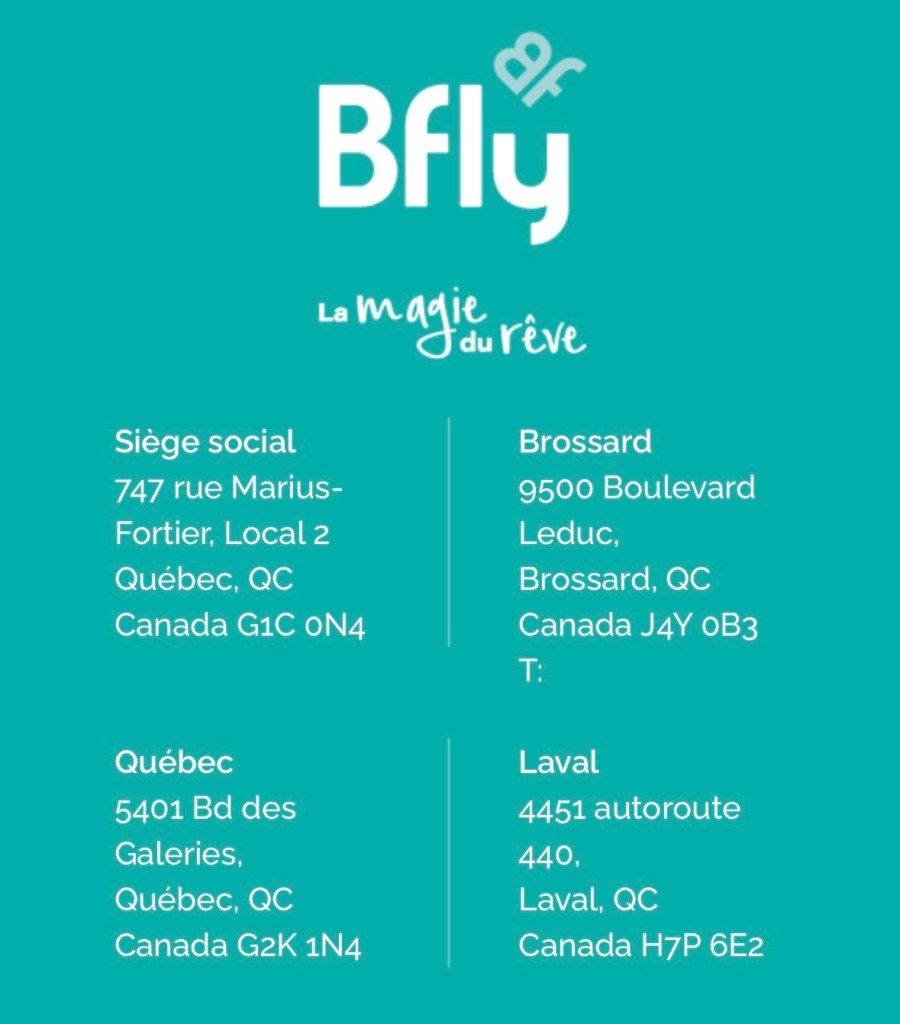 Bfly

La magie du rêve

Siège social
747 rue Marius-Fortier, Local 2
Québec, QC
Canada G1C 0N4

Brossard
9500 Boulevard Leduc,
Brossard, QC
Canada J4Y 0B3
T:

Québec
5401 Bd des Galeries,
Québec, QC
Canada G2K 1N4

Laval
4451 autoroute 440,
Laval, QC
Canada H7P 6E2